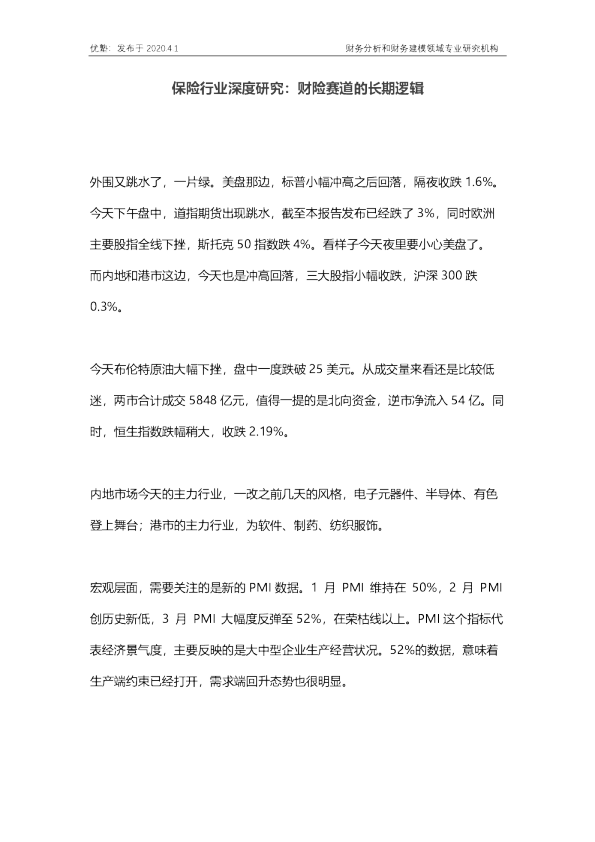 优塾：发布于2020.4.1 财务分析和财务建模领域专业研究机构

保险行业深度研究：财险赛道的长期逻辑

外围又跳水了，一片绿。美盘那边，标普小幅冲高之后回落，隔夜收跌1.6%。今天下午盘中，道指期货出现跳水，截至本报告发布已经跌了3%，同时欧洲主要股指全线下挫，斯托克50指数跌4%。看样子今天夜里要小心美盘了。而内地和港市这边，今天也是冲高回落，三大股指小幅收跌，沪深300跌0.3%。

今天布伦特原油大幅下挫，盘中一度跌破25美元。从成交量来看还是比较低迷，两市合计成交5848亿元，值得一提的是北向资金，逆市净流入54亿。同时，恒生指数跌幅稍大，收跌2.19%。

内地市场今天的主力行业，一改之前几天的风格，电子元器件、半导体、有色登上舞台；港市的主力行业，为软件、制药、纺织服饰。

宏观层面，需要关注的是新的PMI数据。1月PMI维持在50%，2月PMI创历史新低，3月PMI大幅度反弹至52%，在荣枯线以上。PMI这个指标代表经济景气度，主要反映的是大中型企业生产经营状况。52%的数据，意味着生产端约束已经打开，需求端回升态势也很明显。